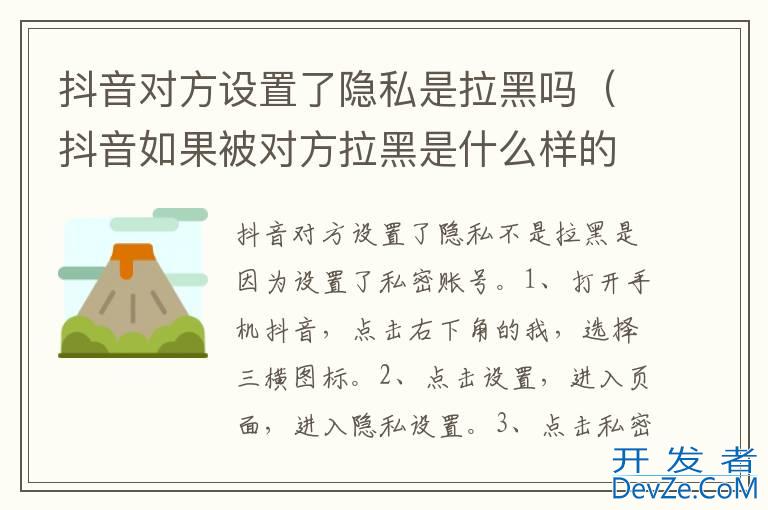 抖音对方设置了隐私是拉黑吗（抖音如果被对方拉黑是什么样的

抖音对方设置了隐私不是拉黑是因为设置了私密账号。1、打开手机抖音，点击右下角的我，选择三横图标。2、点击设置，进入页面，进入隐私设置。3、点击私密

开发者
DevZe.CoM